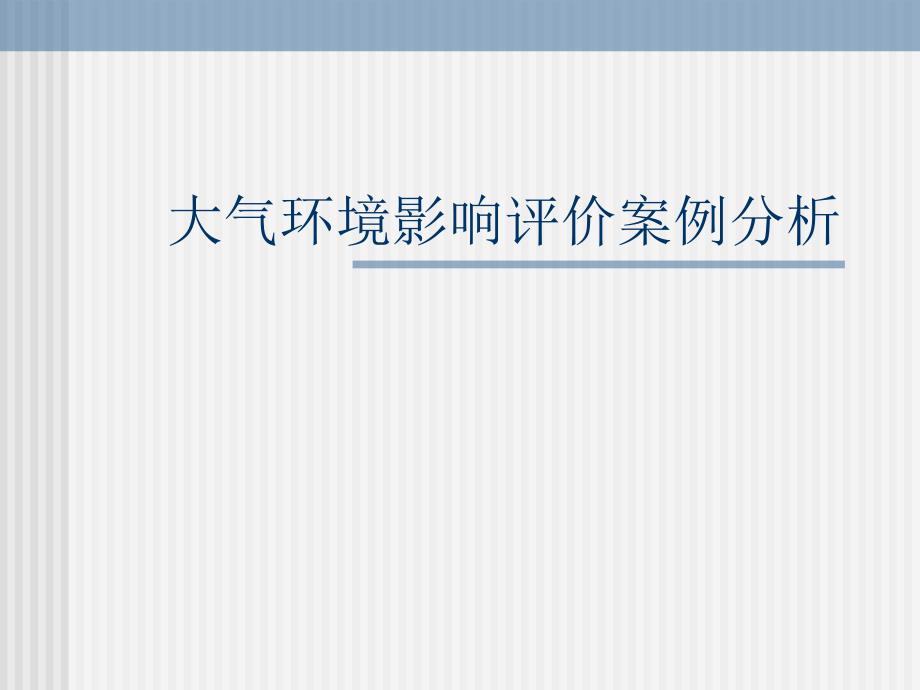 大气环境影响评价案例分析